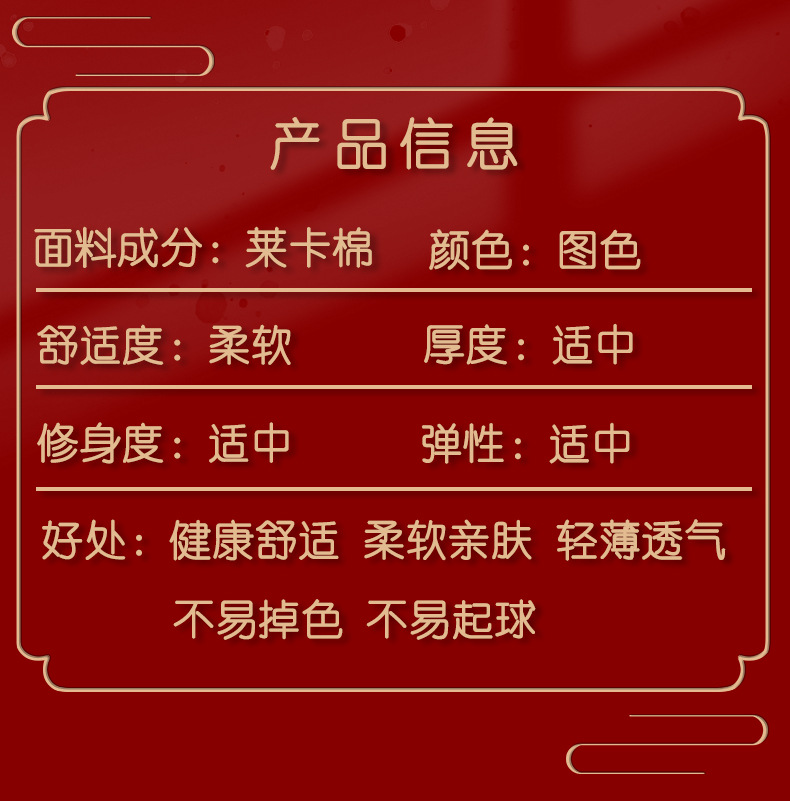 产品信息

面料成分：莱卡棉　颜色：图色

舒适度：柔软　厚度：适中

修身度：适中　弹性：适中

好处：健康舒适 柔软亲肤 轻薄透气 不易掉色 不易起球